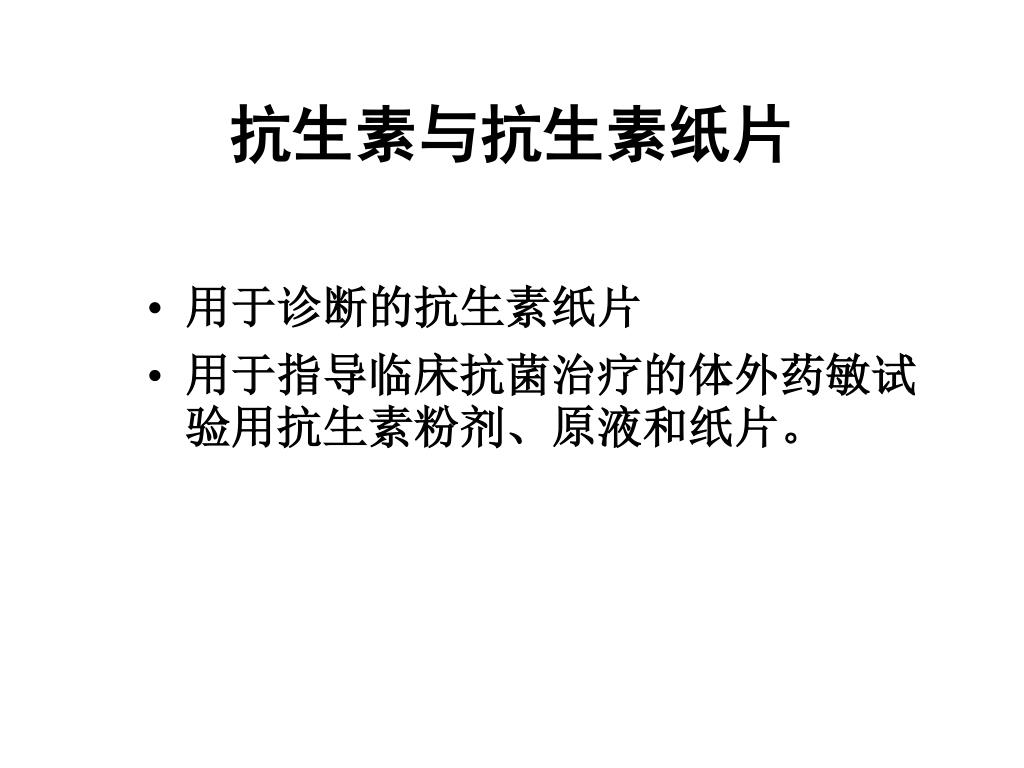 抗生素与抗生素纸片

• 用于诊断的抗生素纸片
• 用于指导临床抗菌治疗的体外药敏试验用抗生素粉剂、原液和纸片。